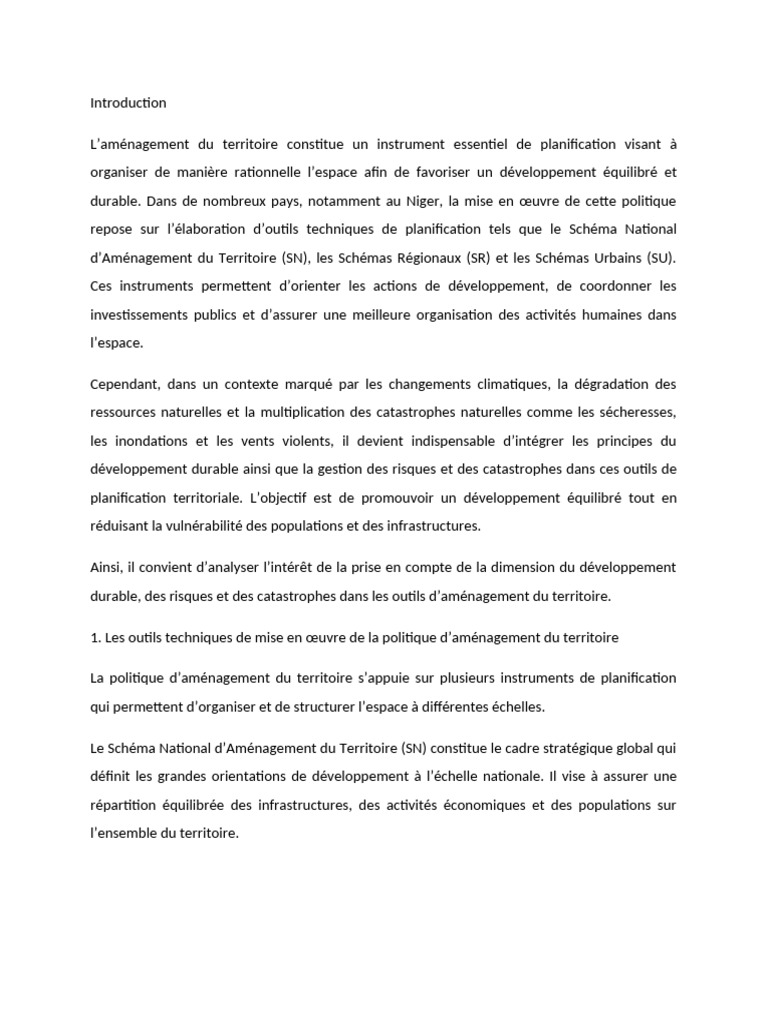 Introduction

L'aménagement du territoire constitue un instrument essentiel de planification visant à organiser de manière rationnelle l'espace afin de favoriser un développement équilibré et durable. Dans de nombreux pays, notamment au Niger, la mise en œuvre de cette politique repose sur l'élaboration d'outils techniques de planification tels que le Schéma National d'Aménagement du Territoire (SN), les Schémas Régionaux (SR) et les Schémas Urbains (SU). Ces instruments permettent d'orienter les actions de développement, de coordonner les investissements publics et d'assurer une meilleure organisation des activités humaines dans l'espace.

Cependant, dans un contexte marqué par les changements climatiques, la dégradation des ressources naturelles et la multiplication des catastrophes naturelles comme les sécheresses, les inondations et les vents violents, il devient indispensable d'intégrer les principes du développement durable ainsi que la gestion des risques et des catastrophes dans ces outils de planification territoriale. L'objectif est de promouvoir un développement équilibré tout en réduisant la vulnérabilité des populations et des infrastructures.

Ainsi, il convient d'analyser l'intérêt de la prise en compte de la dimension du développement durable, des risques et des catastrophes dans les outils d'aménagement du territoire.

1. Les outils techniques de mise en œuvre de la politique d'aménagement du territoire

La politique d'aménagement du territoire s'appuie sur plusieurs instruments de planification qui permettent d'organiser et de structurer l'espace à différentes échelles.

Le Schéma National d'Aménagement du Territoire (SN) constitue le cadre stratégique global qui définit les grandes orientations de développement à l'échelle nationale. Il vise à assurer une répartition équilibrée des infrastructures, des activités économiques et des populations sur l'ensemble du territoire.